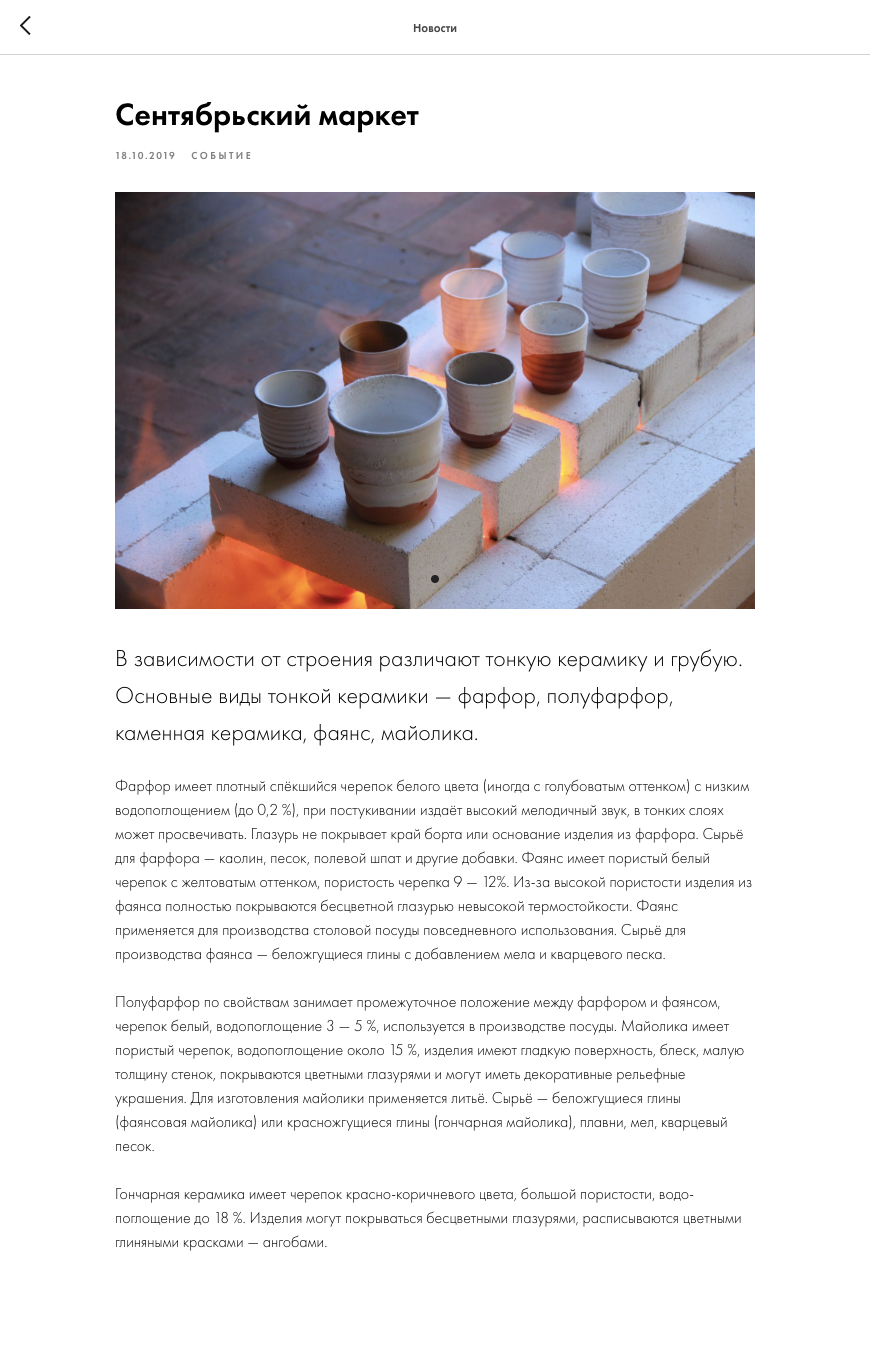 Новости

Сентябрьский маркет

18.10.2019 СОБЫТИЕ

В зависимости от строения различают тонкую керамику и грубую. Основные виды тонкой керамики — фарфор, полуфарфор, каменная керамика, фаянс, майолика.

Фарфор имеет плотный спёкшийся черепок белого цвета (иногда с голубоватым оттенком) с низким водопоглощением (до 0,2 %), при постукивании издаёт высокий мелодичный звук, в тонких слоях может просвечивать. Глазурь не покрывает край борта или основание изделия из фарфора. Сырьё для фарфора — каолин, песок, полевой шпат и другие добавки. Фаянс имеет пористый белый черепок с желтоватым оттенком, пористость черепка 9 — 12%. Из-за высокой пористости изделия из фаянса полностью покрываются бесцветной глазурью невысокой термостойкости. Фаянс применяется для производства столовой посуды повседневного использования. Сырьё для производства фаянса — беложгущиеся глины с добавлением мела и кварцевого песка.

Полуфарфор по свойствам занимает промежуточное положение между фарфором и фаянсом, черепок белый, водопоглощение 3 — 5 %, используется в производстве посуды. Майолика имеет пористый черепок, водопоглощение около 15 %, изделия имеют гладкую поверхность, блеск, малую толщину стенок, покрываются цветными глазурями и могут иметь декоративные рельефные украшения. Для изготовления майолики применяется литьё. Сырьё — беложгущиеся глины (фаянсовая майолика) или красножгущиеся глины (гончарная майолика), плавни, мел, кварцевый песок.

Гончарная керамика имеет черепок красно-коричневого цвета, большой пористости, водопоглощение до 18 %. Изделия могут покрываться бесцветными глазурями, расписываются цветными глиняными красками — ангобами.